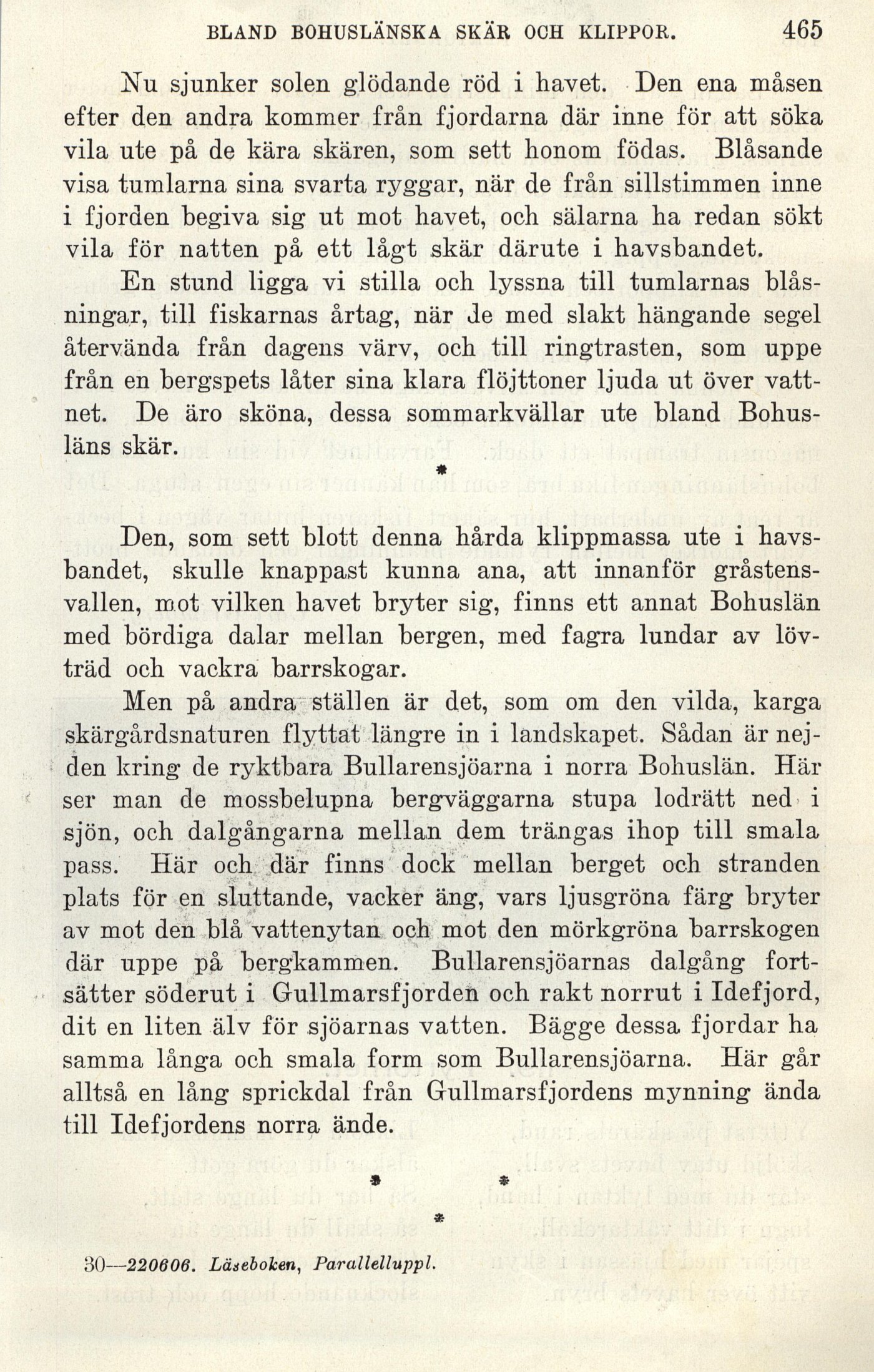 BLAND BOHUSLÄNSKA SKÄR OCH KLIPPOR. 465

Nu sjunker solen glödande röd i havet. Den ena måsen efter den andra kommer från fjordarna där inne för att söka vila ute på de kära skären, som sett honom födas. Blåsande visa tumlarna sina svarta ryggar, när de från sillstimmen inne i fjorden begiva sig ut mot havet, och sälarna ha redan sökt vila för natten på ett lågt skär därute i havsbandet.

En stund ligga vi stilla och lyssna till tumlarnas blåsningar, till fiskarnas årtag, när de med slakt hängande segel återvända från dagens värv, och till ringtrasten, som uppe från en bergspets låter sina klara flöjttoner ljuda ut över vattnet. De äro sköna, dessa sommarkvällar ute bland Bohusläns skär.

*

Den, som sett blott denna hårda klippmassa ute i havsbandet, skulle knappast kunna ana, att innanför gråstensvallen, mot vilken havet bryter sig, finns ett annat Bohuslän med bördiga dalar mellan bergen, med fagra lundar av lövträd och vackra barrskogar.

Men på andra ställen är det, som om den vilda, karga skärgårdsnaturen flyttat längre in i landskapet. Sådan är nejden kring de ryktbara Bullarensjöarna i norra Bohuslän. Här ser man de mossbelupna bergväggarna stupa lodrätt ned i sjön, och dalgångarna mellan dem trängas ihop till smala pass. Här och där finns dock mellan berget och stranden plats för en sluttande, vacker äng, vars ljusgröna färg bryter av mot den blå vattenytan och mot den mörkgröna barrskogen där uppe på bergkammen. Bullarensjöarnas dalgång fortsätter söderut i Gullmarsfjorden och rakt norrut i Idefjord, dit en liten älv för sjöarnas vatten. Bägge dessa fjordar ha samma långa och smala form som Bullarensjöarna. Här går alltså en lång sprickdal från Gullmarsfjordens mynning ända till Idefjordens norra ände.

* *
*

30—220606. Läseboken, Parallelluppl.